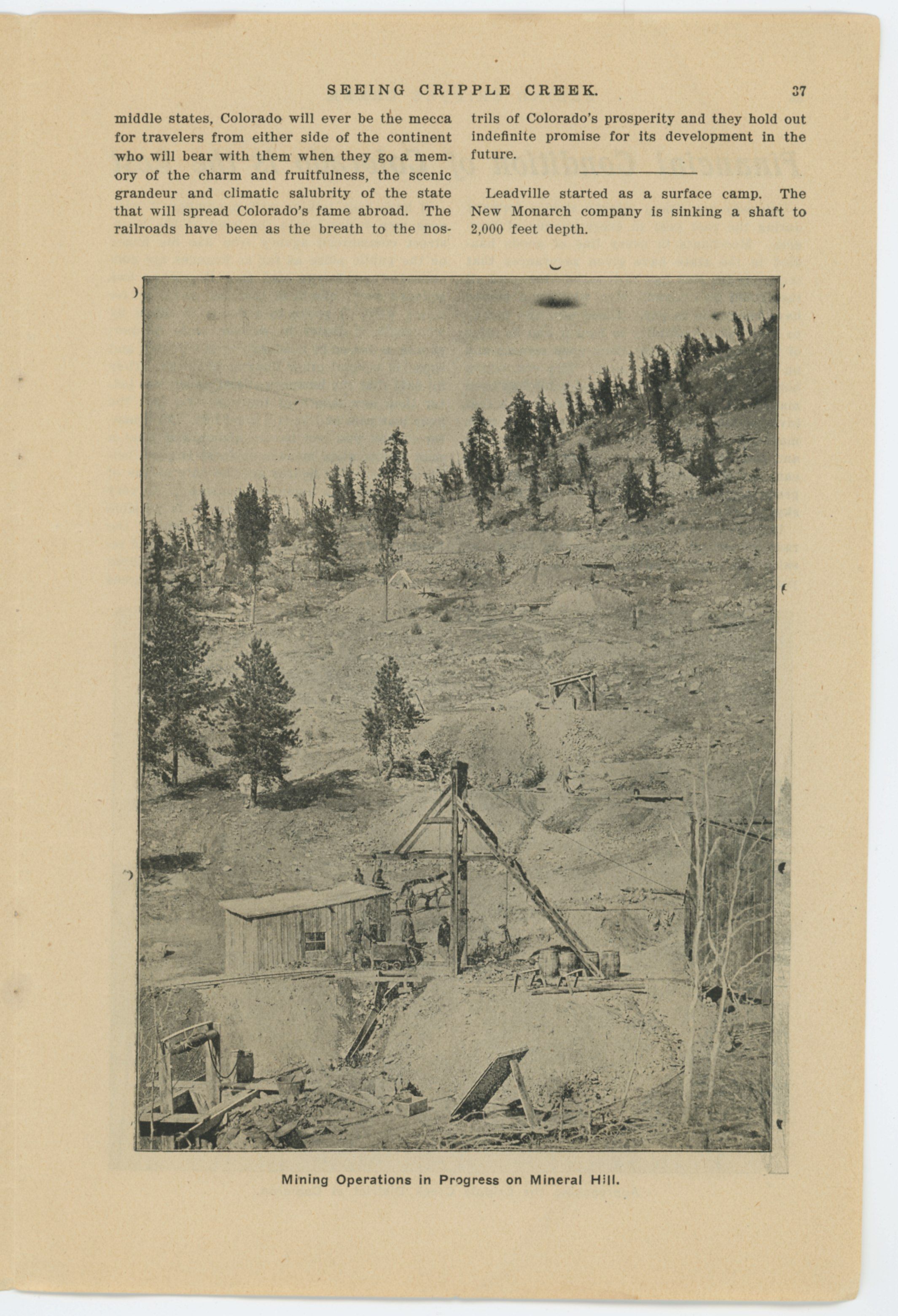 SEEING CRIPPLE CREEK. 37

middle states, Colorado will ever be the mecca for travelers from either side of the continent who will bear with them when they go a memory of the charm and fruitfulness, the scenic grandeur and climatic salubrity of the state that will spread Colorado's fame abroad. The railroads have been as the breath to the nostrils of Colorado's prosperity and they hold out indefinite promise for its development in the future.

Leadville started as a surface camp. The New Monarch company is sinking a shaft to 2,000 feet depth.

Mining Operations in Progress on Mineral Hill.